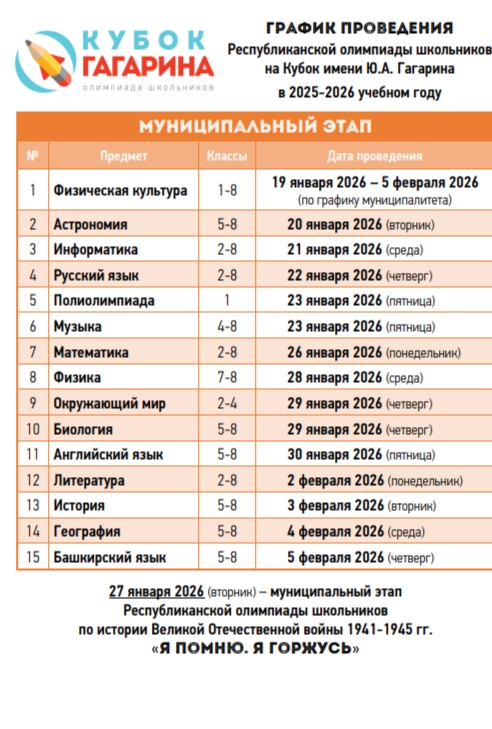 КУБОК ГАГАРИНА
олимпиада школьников

ГРАФИК ПРОВЕДЕНИЯ
Республиканской олимпиады школьников на Кубок имени Ю.А. Гагарина в 2025-2026 учебном году

МУНИЦИПАЛЬНЫЙ ЭТАП

| № | Предмет | Классы | Дата проведения |
|---|---|---|---|
| 1 | Физическая культура | 1-8 | 19 января 2026 – 5 февраля 2026 (по графику муниципалитета) |
| 2 | Астрономия | 5-8 | 20 января 2026 (вторник) |
| 3 | Информатика | 2-8 | 21 января 2026 (среда) |
| 4 | Русский язык | 2-8 | 22 января 2026 (четверг) |
| 5 | Полиолимпиада | 1 | 23 января 2026 (пятница) |
| 6 | Музыка | 4-8 | 23 января 2026 (пятница) |
| 7 | Математика | 2-8 | 26 января 2026 (понедельник) |
| 8 | Физика | 7-8 | 28 января 2026 (среда) |
| 9 | Окружающий мир | 2-4 | 29 января 2026 (четверг) |
| 10 | Биология | 5-8 | 29 января 2026 (четверг) |
| 11 | Английский язык | 5-8 | 30 января 2026 (пятница) |
| 12 | Литература | 2-8 | 2 февраля 2026 (понедельник) |
| 13 | История | 5-8 | 3 февраля 2026 (вторник) |
| 14 | География | 5-8 | 4 февраля 2026 (среда) |
| 15 | Башкирский язык | 5-8 | 5 февраля 2026 (четверг) |

27 января 2026 (вторник) – муниципальный этап Республиканской олимпиады школьников по истории Великой Отечественной войны 1941-1945 гг.
«Я ПОМНЮ. Я ГОРЖУСЬ»